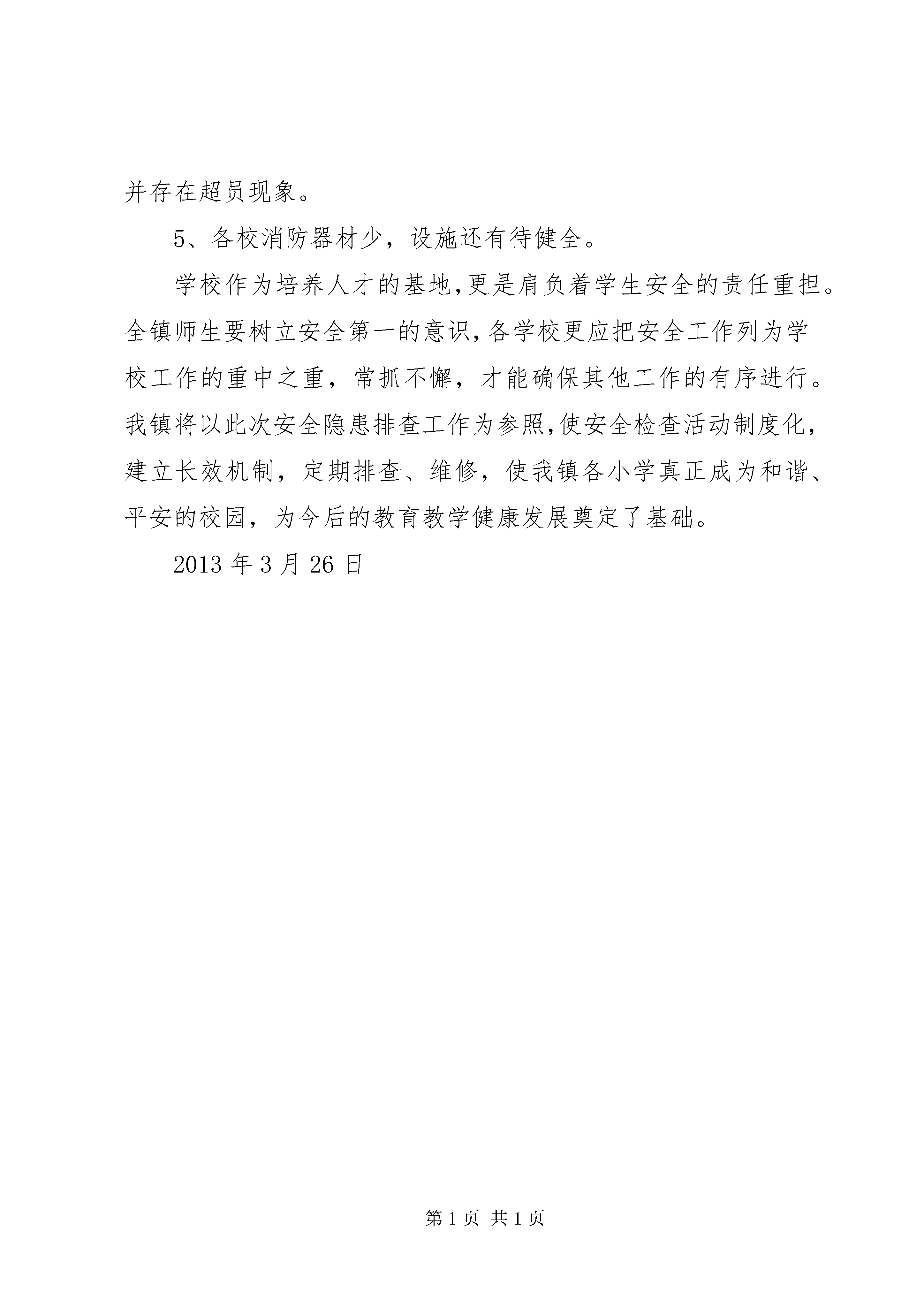 并存在超员现象。

5、各校消防器材少，设施还有待健全。

学校作为培养人才的基地,更是肩负着学生安全的责任重担。全镇师生要树立安全第一的意识,各学校更应把安全工作列为学校工作的重中之重，常抓不懈，才能确保其他工作的有序进行。我镇将以此次安全隐患排查工作为参照,使安全检查活动制度化，建立长效机制，定期排查、维修，使我镇各小学真正成为和谐、平安的校园，为今后的教育教学健康发展奠定了基础。

2013 年 3 月 26 日

第 1 页 共 1 页